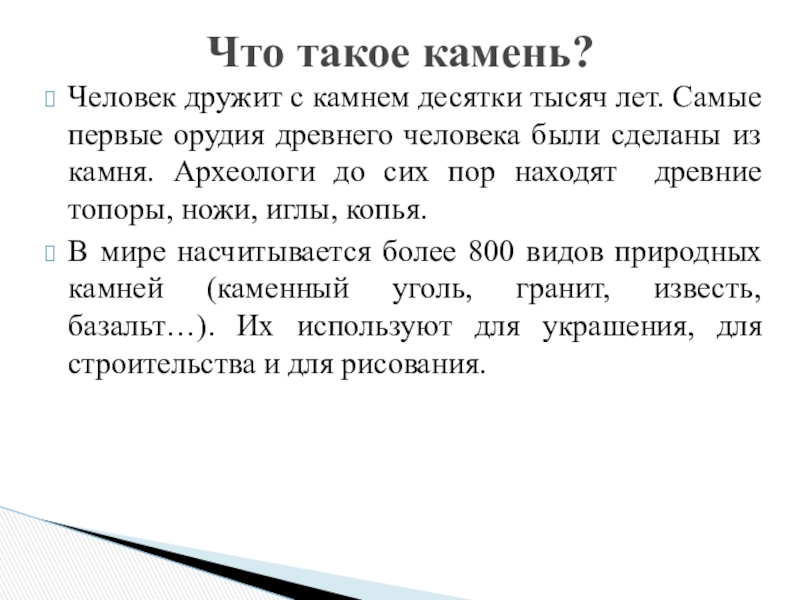 Что такое камень?

Человек дружит с камнем десятки тысяч лет. Самые первые орудия древнего человека были сделаны из камня. Археологи до сих пор находят древние топоры, ножи, иглы, копья.

В мире насчитывается более 800 видов природных камней (каменный уголь, гранит, известь, базальт…). Их используют для украшения, для строительства и для рисования.